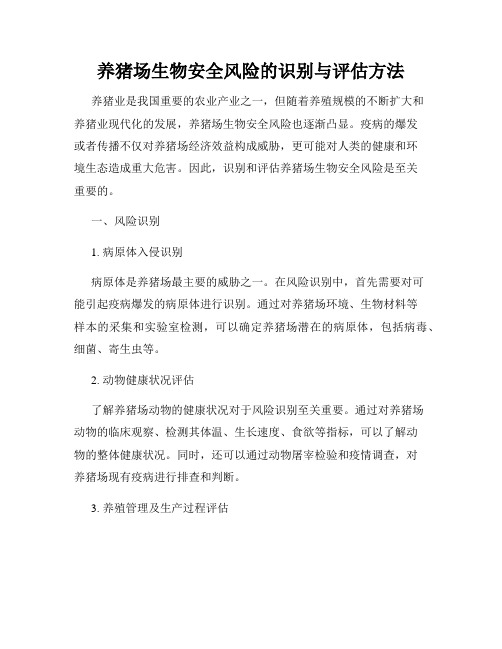 养猪场生物安全风险的识别与评估方法

养猪业是我国重要的农业产业之一，但随着养殖规模的不断扩大和养猪业现代化的发展，养猪场生物安全风险也逐渐凸显。疫病的爆发或者传播不仅对养猪场经济效益构成威胁，更可能对人类的健康和环境生态造成重大危害。因此，识别和评估养猪场生物安全风险是至关重要的。

一、风险识别

1. 病原体入侵识别

病原体是养猪场最主要的威胁之一。在风险识别中，首先需要对可能引起疫病爆发的病原体进行识别。通过对养猪场环境、生物材料等样本的采集和实验室检测，可以确定养猪场潜在的病原体，包括病毒、细菌、寄生虫等。

2. 动物健康状况评估

了解养猪场动物的健康状况对于风险识别至关重要。通过对养猪场动物的临床观察、检测其体温、生长速度、食欲等指标，可以了解动物的整体健康状况。同时，还可以通过动物屠宰检验和疫情调查，对养猪场现有疫病进行排查和判断。

3. 养殖管理及生产过程评估